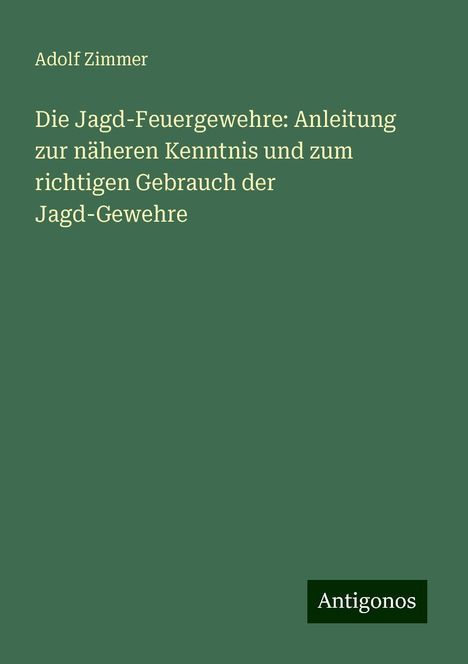 Adolf Zimmer

Die Jagd-Feuergewehre: Anleitung zur näheren Kenntnis und zum richtigen Gebrauch der Jagd-Gewehre

Antigonos